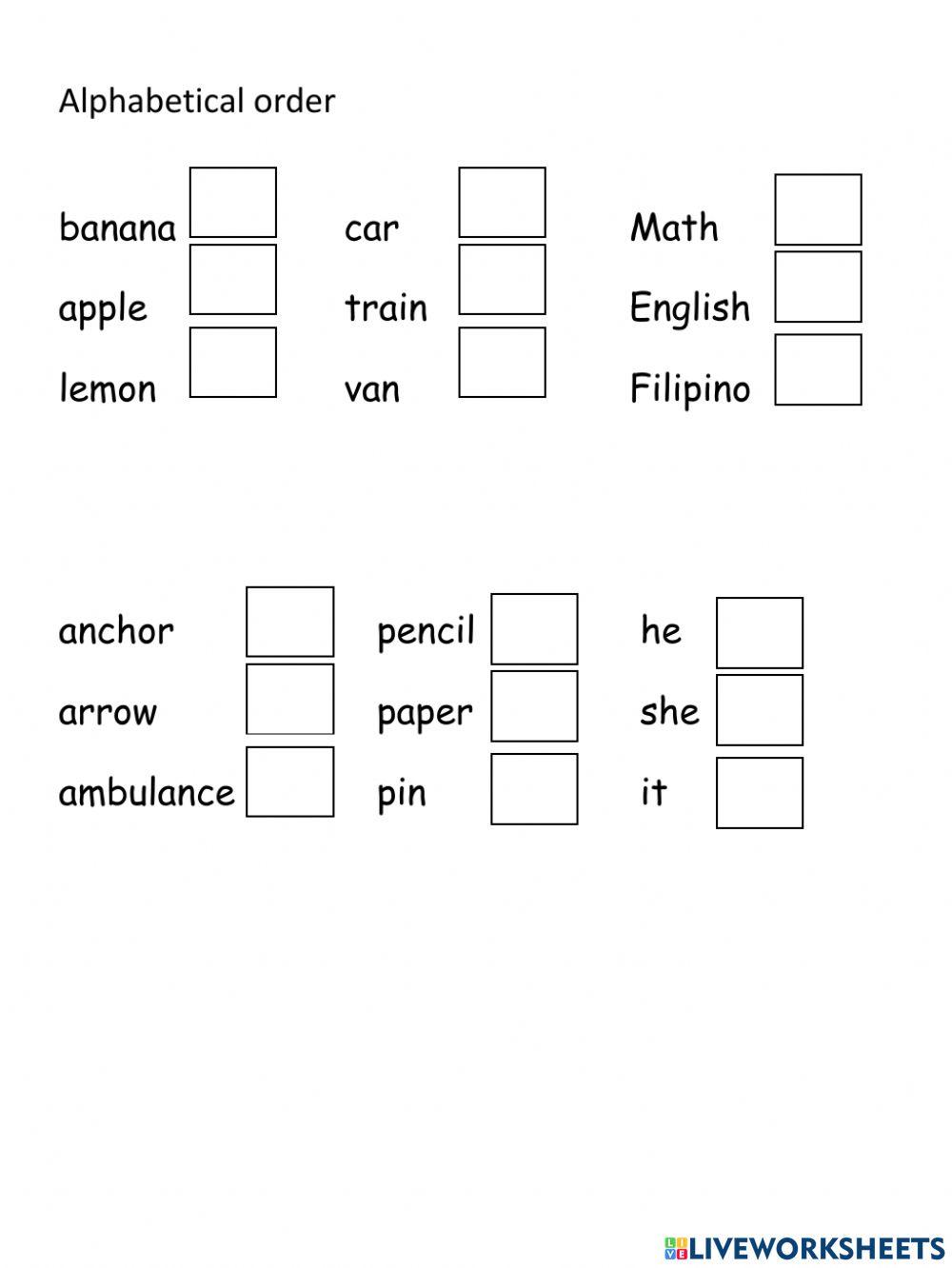 Alphabetical order

banana
apple
lemon

car
train
van

Math
English
Filipino

anchor
arrow
ambulance

pencil
paper
pin

he
she
it

LIVEWORKSHEETS